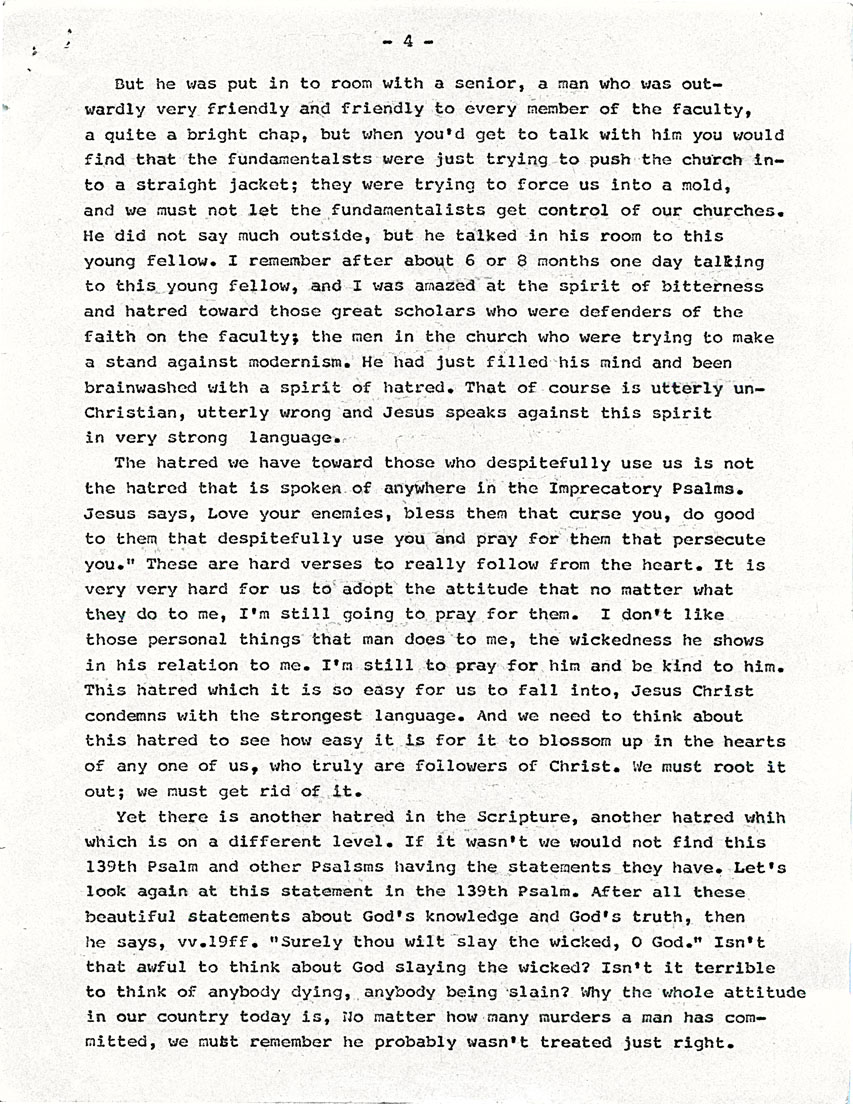 - 4 -

But he was put in to room with a senior, a man who was outwardly very friendly and friendly to every member of the faculty, a quite a bright chap, but when you'd get to talk with him you would find that the fundamentalsts were just trying to push the church into a straight jacket; they were trying to force us into a mold, and we must not let the fundamentalists get control of our churches. He did not say much outside, but he talked in his room to this young fellow. I remember after about 6 or 8 months one day talking to this young fellow, and I was amazed at the spirit of bitterness and hatred toward those great scholars who were defenders of the faith on the faculty; the men in the church who were trying to make a stand against modernism. He had just filled his mind and been brainwashed with a spirit of hatred. That of course is utterly un-Christian, utterly wrong and Jesus speaks against this spirit in very strong language.

The hatred we have toward those who despitefully use us is not the hatred that is spoken of anywhere in the Imprecatory Psalms. Jesus says, Love your enemies, bless them that curse you, do good to them that despitefully use you and pray for them that persecute you." These are hard verses to really follow from the heart. It is very very hard for us to adopt the attitude that no matter what they do to me, I'm still going to pray for them. I don't like those personal things that man does to me, the wickedness he shows in his relation to me. I'm still to pray for him and be kind to him. This hatred which it is so easy for us to fall into, Jesus Christ condemns with the strongest language. And we need to think about this hatred to see how easy it is for it to blossom up in the hearts of any one of us, who truly are followers of Christ. We must root it out; we must get rid of it.

Yet there is another hatred in the Scripture, another hatred whih which is on a different level. If it wasn't we would not find this 139th Psalm and other Psalsms having the statements they have. Let's look again at this statement in the 139th Psalm. After all these beautiful statements about God's knowledge and God's truth, then he says, vv.19ff. "Surely thou wilt slay the wicked, O God." Isn't that awful to think about God slaying the wicked? Isn't it terrible to think of anybody dying, anybody being slain? Why the whole attitude in our country today is, No matter how many murders a man has committed, we must remember he probably wasn't treated just right.